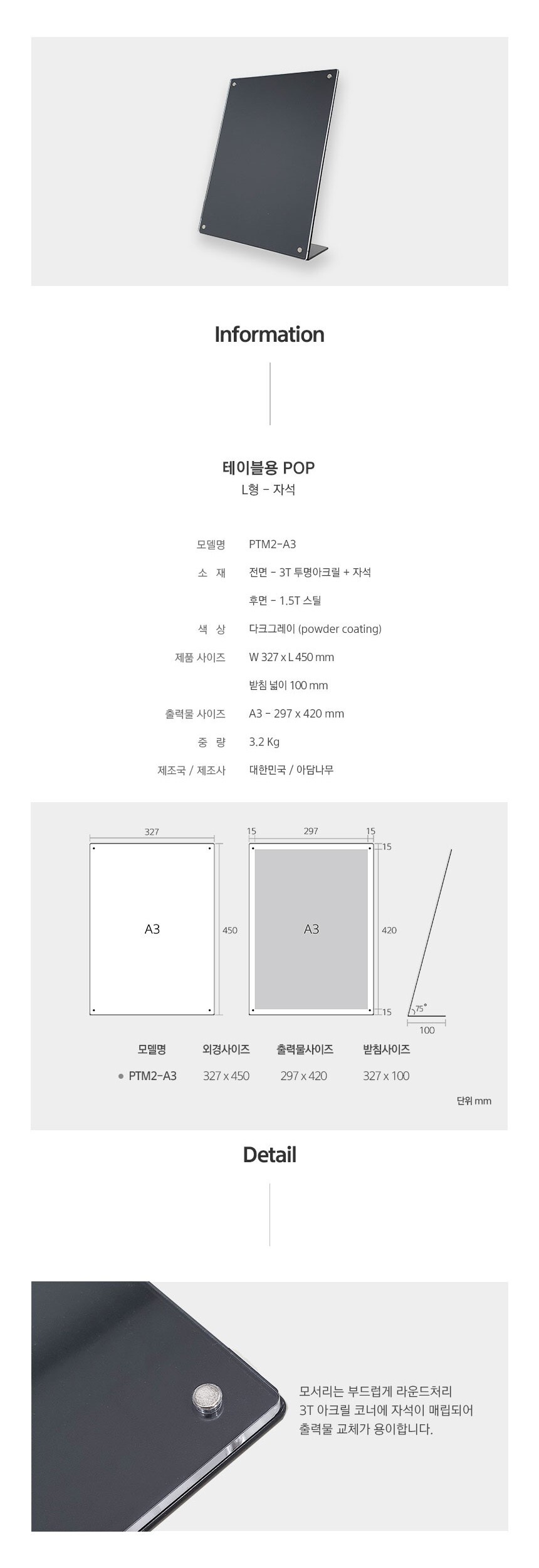 Information

테이블용 POP
L형 - 자석

모델명 PTM2-A3
소 재 전면 - 3T 투명아크릴 + 자석
후면 - 1.5T 스틸
색 상 다크그레이 (powder coating)
제품 사이즈 W 327 x L 450 mm
받침 넓이 100 mm
출력물 사이즈 A3 - 297 x 420 mm
중 량 3.2 Kg
제조국 / 제조사 대한민국 / 아담나무

327
A3
450
15 297 15
15
A3
420
15
75°
100

| 모델명 | 외경사이즈 | 출력물사이즈 | 받침사이즈 |
|---|---|---|---|
| • PTM2-A3 | 327 x 450 | 297 x 420 | 327 x 100 |

단위 mm

Detail

모서리는 부드럽게 라운드처리
3T 아크릴 코너에 자석이 매립되어
출력물 교체가 용이합니다.